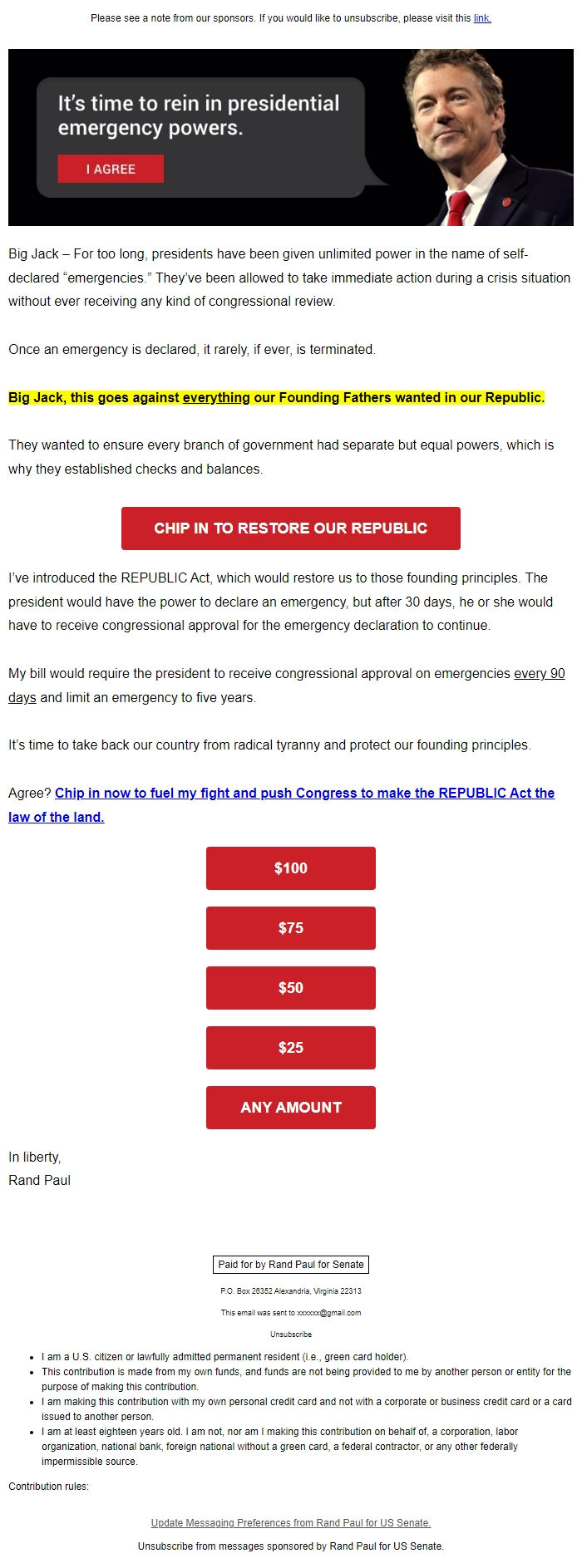 Please see a note from our sponsors. If you would like to unsubscribe, please visit this link.

It's time to rein in presidential emergency powers.

I AGREE

Big Jack – For too long, presidents have been given unlimited power in the name of self-declared "emergencies." They've been allowed to take immediate action during a crisis situation without ever receiving any kind of congressional review.

Once an emergency is declared, it rarely, if ever, is terminated.

Big Jack, this goes against everything our Founding Fathers wanted in our Republic.

They wanted to ensure every branch of government had separate but equal powers, which is why they established checks and balances.

CHIP IN TO RESTORE OUR REPUBLIC

I've introduced the REPUBLIC Act, which would restore us to those founding principles. The president would have the power to declare an emergency, but after 30 days, he or she would have to receive congressional approval for the emergency declaration to continue.

My bill would require the president to receive congressional approval on emergencies every 90 days and limit an emergency to five years.

It's time to take back our country from radical tyranny and protect our founding principles.

Agree? Chip in now to fuel my fight and push Congress to make the REPUBLIC Act the law of the land.

$100

$75

$50

$25

ANY AMOUNT

In liberty,
Rand Paul

Paid for by Rand Paul for Senate

P.O. Box 26352 Alexandria, Virginia 22313

This email was sent to xxxxxx@gmail.com

Unsubscribe

- I am a U.S. citizen or lawfully admitted permanent resident (i.e., green card holder).
- This contribution is made from my own funds, and funds are not being provided to me by another person or entity for the purpose of making this contribution.
- I am making this contribution with my own personal credit card and not with a corporate or business credit card or a card issued to another person.
- I am at least eighteen years old. I am not, nor am I making this contribution on behalf of, a corporation, labor organization, national bank, foreign national without a green card, a federal contractor, or any other federally impermissible source.

Contribution rules:

Update Messaging Preferences from Rand Paul for US Senate.

Unsubscribe from messages sponsored by Rand Paul for US Senate.